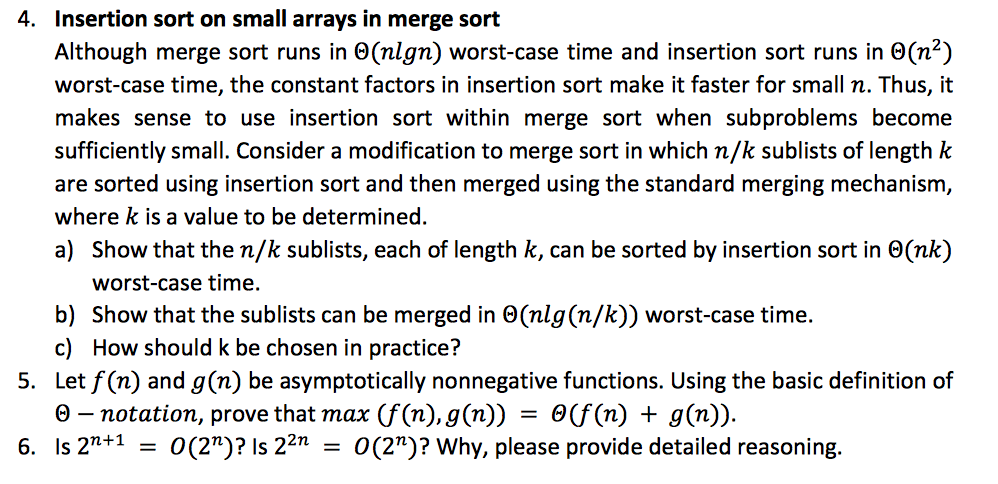 4. Insertion sort on small arrays in merge sort

Although merge sort runs in $\Theta(nlgn)$ worst-case time and insertion sort runs in $\Theta(n^2)$ worst-case time, the constant factors in insertion sort make it faster for small $n$. Thus, it makes sense to use insertion sort within merge sort when subproblems become sufficiently small. Consider a modification to merge sort in which $n/k$ sublists of length $k$ are sorted using insertion sort and then merged using the standard merging mechanism, where $k$ is a value to be determined.

a) Show that the $n/k$ sublists, each of length $k$, can be sorted by insertion sort in $\Theta(nk)$ worst-case time.

b) Show that the sublists can be merged in $\Theta(nlg(n/k))$ worst-case time.

c) How should k be chosen in practice?

5. Let $f(n)$ and $g(n)$ be asymptotically nonnegative functions. Using the basic definition of $\Theta - notation$, prove that $max\ (f(n), g(n)) = \Theta(f(n) + g(n))$.

6. Is $2^{n+1} = O(2^n)$? Is $2^{2n} = O(2^n)$? Why, please provide detailed reasoning.